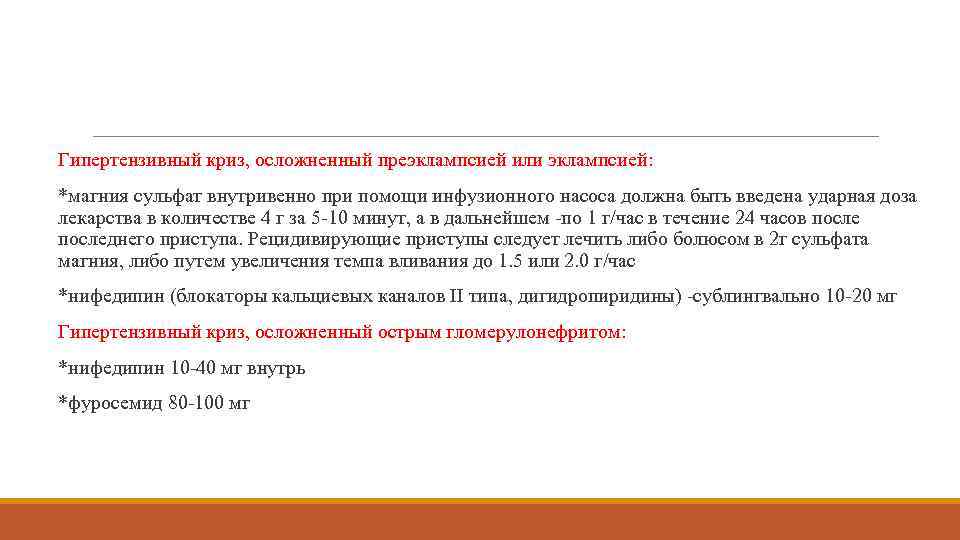 Гипертензивный криз, осложненный преэклампсией или эклампсией:

*магния сульфат внутривенно при помощи инфузионного насоса должна быть введена ударная доза лекарства в количестве 4 г за 5-10 минут, а в дальнейшем -по 1 г/час в течение 24 часов после последнего приступа. Рецидивирующие приступы следует лечить либо болюсом в 2г сульфата магния, либо путем увеличения темпа вливания до 1.5 или 2.0 г/час

*нифедипин (блокаторы кальциевых каналов II типа, дигидропиридины) -сублингвально 10-20 мг

Гипертензивный криз, осложненный острым гломерулонефритом:

*нифедипин 10-40 мг внутрь

*фуросемид 80-100 мг